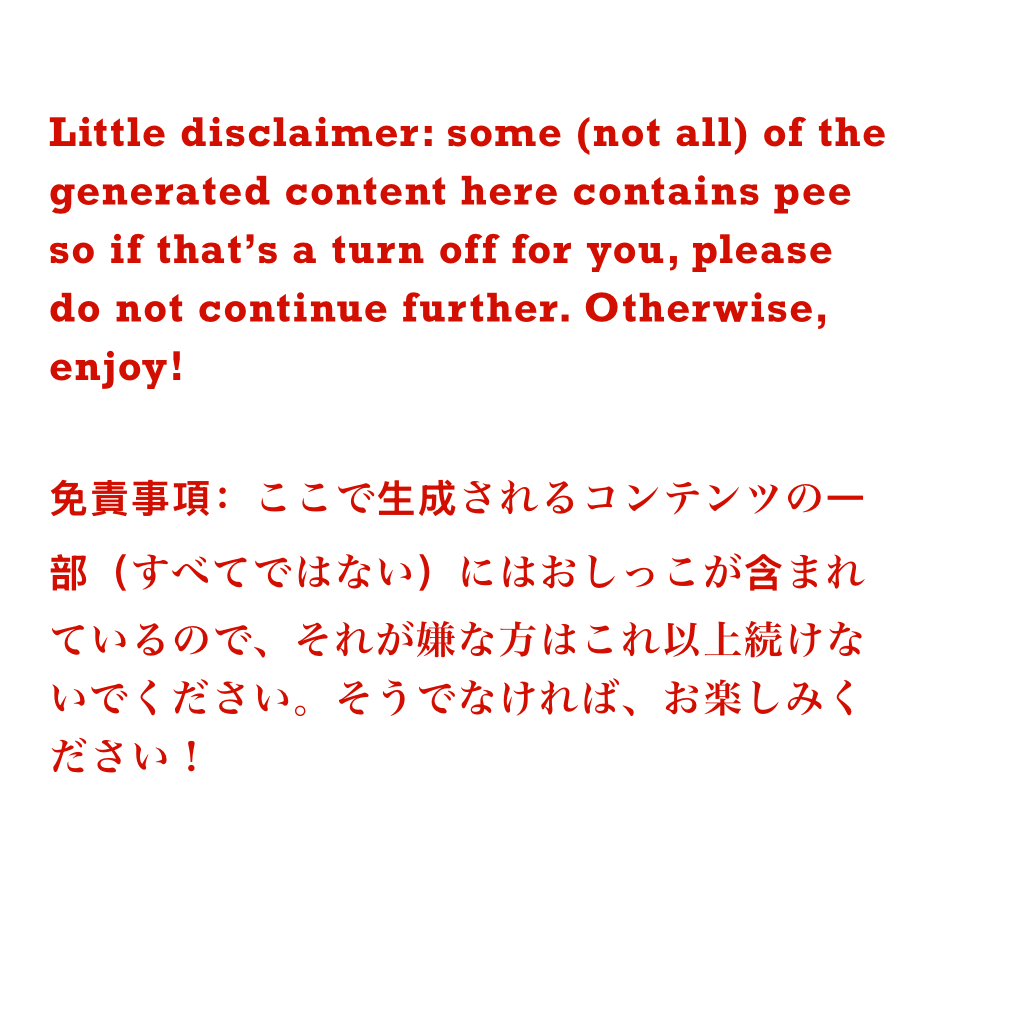 Little disclaimer: some (not all) of the generated content here contains pee so if that's a turn off for you, please do not continue further. Otherwise, enjoy!

免責事項：ここで生成されるコンテンツの一部（すべてではない）にはおしっこが含まれているので、それが嫌な方はこれ以上続けないでください。そうでなければ、お楽しみください！